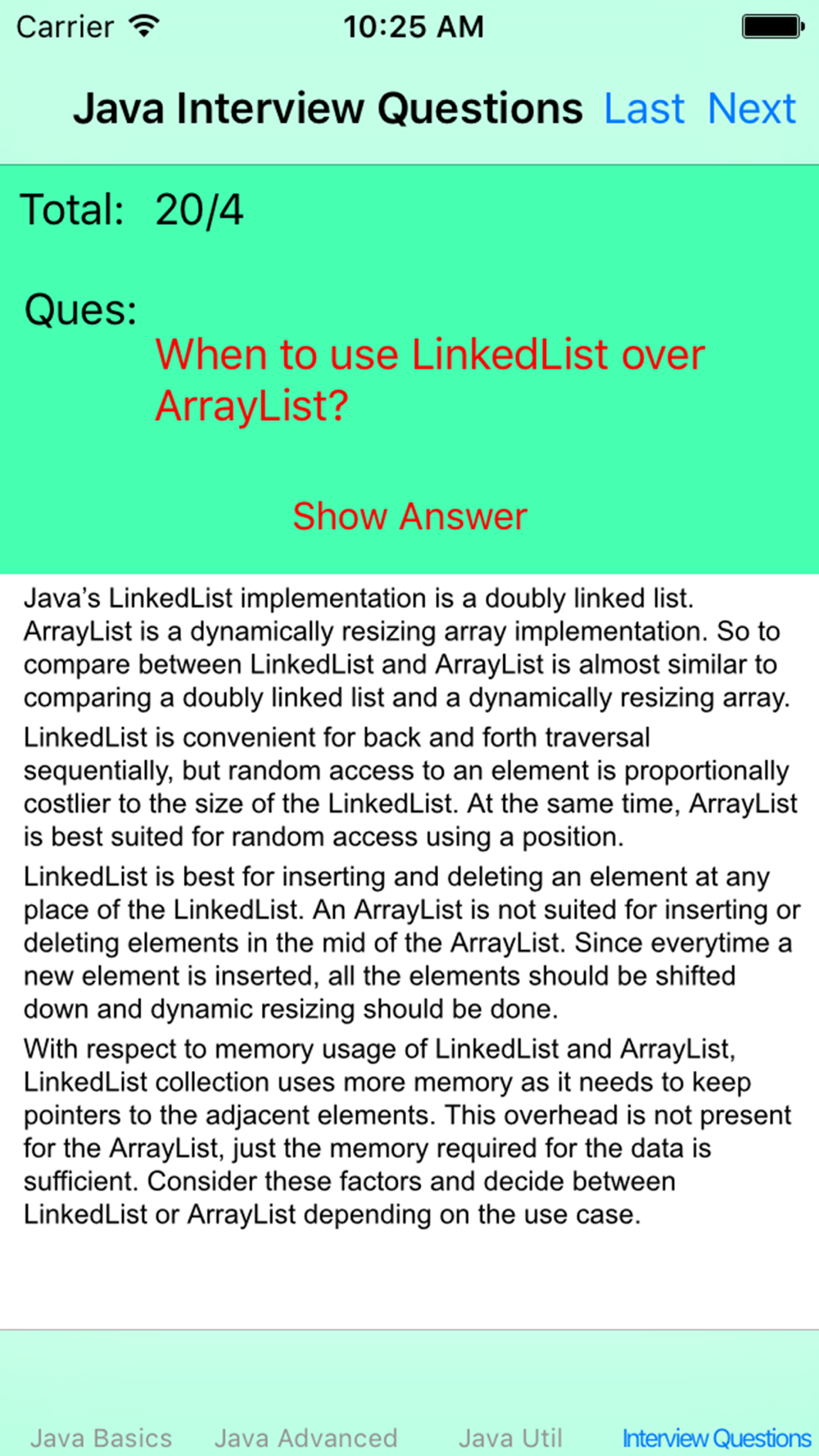 Carrier 10:25 AM

Java Interview Questions Last Next

Total: 20/4

Ques:
When to use LinkedList over ArrayList?

Show Answer

Java's LinkedList implementation is a doubly linked list. ArrayList is a dynamically resizing array implementation. So to compare between LinkedList and ArrayList is almost similar to comparing a doubly linked list and a dynamically resizing array.

LinkedList is convenient for back and forth traversal sequentially, but random access to an element is proportionally costlier to the size of the LinkedList. At the same time, ArrayList is best suited for random access using a position.

LinkedList is best for inserting and deleting an element at any place of the LinkedList. An ArrayList is not suited for inserting or deleting elements in the mid of the ArrayList. Since everytime a new element is inserted, all the elements should be shifted down and dynamic resizing should be done.

With respect to memory usage of LinkedList and ArrayList, LinkedList collection uses more memory as it needs to keep pointers to the adjacent elements. This overhead is not present for the ArrayList, just the memory required for the data is sufficient. Consider these factors and decide between LinkedList or ArrayList depending on the use case.

Java Basics Java Advanced Java Util Interview Questions